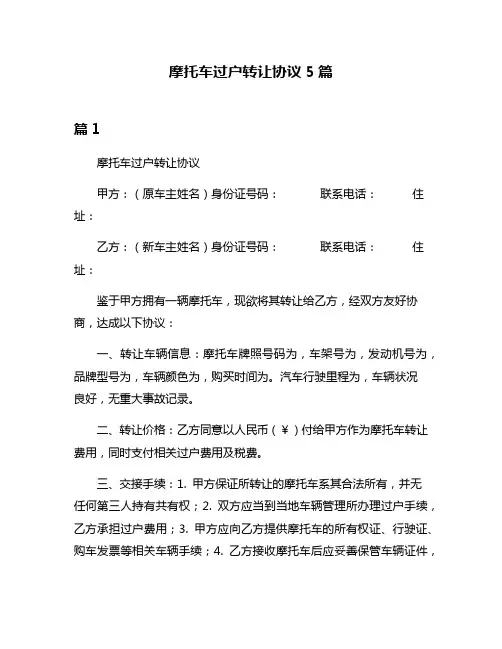 摩托车过户转让协议 5 篇

篇 1

摩托车过户转让协议

甲方：（原车主姓名）身份证号码：　　联系电话：　　住址：

乙方：（新车主姓名）身份证号码：　　联系电话：　　住址：

鉴于甲方拥有一辆摩托车，现欲将其转让给乙方，经双方友好协商，达成以下协议：

一、转让车辆信息：摩托车牌照号码为，车架号为，发动机号为，品牌型号为，车辆颜色为，购买时间为。汽车行驶里程为，车辆状况良好，无重大事故记录。

二、转让价格：乙方同意以人民币（￥）付给甲方作为摩托车转让费用，同时支付相关过户费用及税费。

三、交接手续：1. 甲方保证所转让的摩托车系其合法所有，并无任何第三人持有共有权；2. 双方应当到当地车辆管理所办理过户手续，乙方承担过户费用；3. 甲方应向乙方提供摩托车的所有权证、行驶证、购车发票等相关车辆手续；4. 乙方接收摩托车后应妥善保管车辆证件，